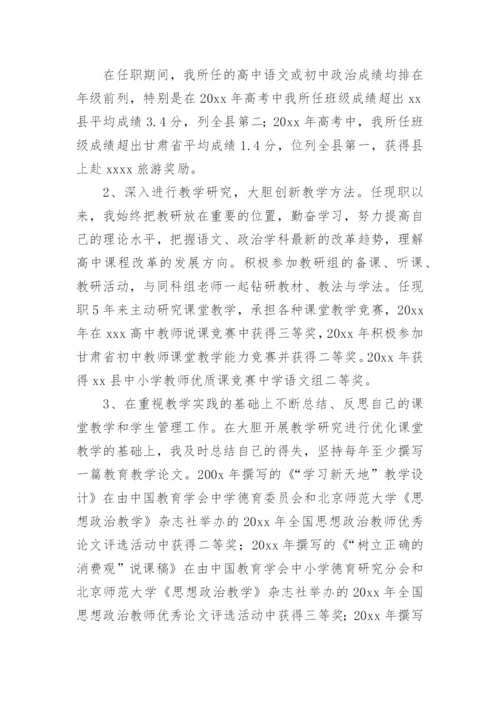 在任职期间，我所任的高中语文或初中政治成绩均排在年级前列，特别是在 20xx 年高考中我所任班级成绩超出 xx 县平均成绩 3.4 分，列全县第二；20xx 年高考中，我所任班级成绩超出甘肃省平均成绩 1.4 分，位列全县第一，获得县上赴 xxxx 旅游奖励。

2、深入进行教学研究，大胆创新教学方法。任现职以来，我始终把教研放在重要的位置，勤奋学习，努力提高自己的理论水平，把握语文、政治学科最新的改革趋势，理解高中课程改革的发展方向。积极参加教研组的备课、听课、教研活动，与同科组老师一起钻研教材、教法与学法。任现职 5 年来主动研究课堂教学，承担各种课堂教学竞赛，20xx 年在 xxx 高中教师说课竞赛中获得三等奖，20xx 年积极参加甘肃省初中教师课堂教学能力竞赛并获得二等奖。20xx 年获得 xx 县中小学教师优质课竞赛中学语文组二等奖。

3、在重视教学实践的基础上不断总结、反思自己的课堂教学和学生管理工作。在大胆开展教学研究进行优化课堂教学的基础上，我及时总结自己的得失，坚持每年至少撰写一篇教育教学论文。200x 年撰写的《“学习新天地”教学设计》在由中国教育学会中学德育委员会和北京师范大学《思想政治教学》杂志社举办的 20xx 年全国思想政治教师优秀论文评选活动中获得二等奖；20xx 年撰写的《“树立正确的消费观”说课稿》在由中国教育学会中小学德育研究分会和北京师范大学《思想政治教学》杂志社举办的 20xx 年全国思想政治教师优秀论文评选活动中获得三等奖；20xx 年撰写